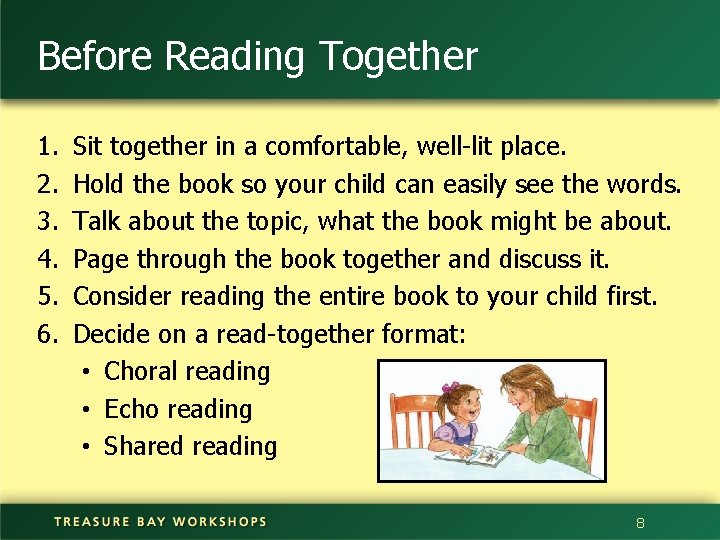 Before Reading Together

1. Sit together in a comfortable, well-lit place.
2. Hold the book so your child can easily see the words.
3. Talk about the topic, what the book might be about.
4. Page through the book together and discuss it.
5. Consider reading the entire book to your child first.
6. Decide on a read-together format:
• Choral reading
• Echo reading
• Shared reading

TREASURE BAY WORKSHOPS

8